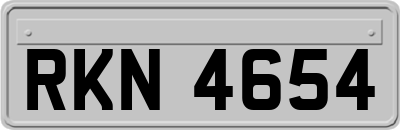 RKN 4654